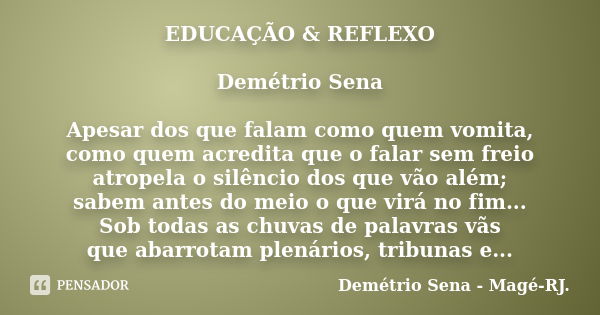 EDUCAÇÃO & REFLEXO

Demétrio Sena

Apesar dos que falam como quem vomita,
como quem acredita que o falar sem freio
atropela o silêncio dos que vão além;
sabem antes do meio o que virá no fim...
Sob todas as chuvas de palavras vãs
que abarrotam plenários, tribunas e...

PENSADOR

Demétrio Sena - Magé-RJ.